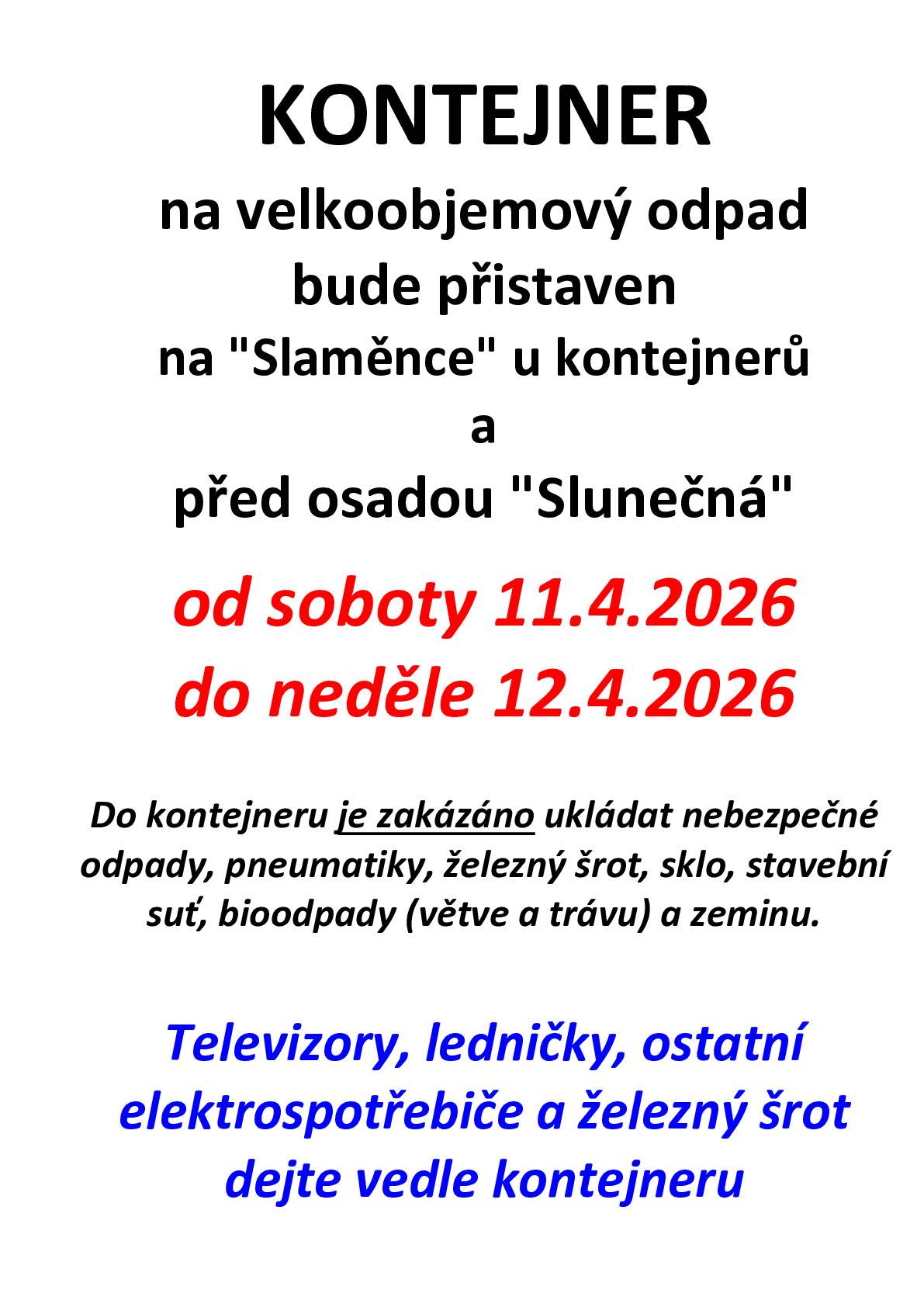 KONTEJNER

na velkoobjemový odpad
bude přistaven
na "Slaměnce" u kontejnerů
a
před osadou "Slunečná"

od soboty 11.4.2026
do neděle 12.4.2026

Do kontejneru je zakázáno ukládat nebezpečné odpady, pneumatiky, železný šrot, sklo, stavební suť, bioodpady (větve a trávu) a zeminu.

Televizory, ledničky, ostatní elektrospotřebiče a železný šrot dejte vedle kontejneru